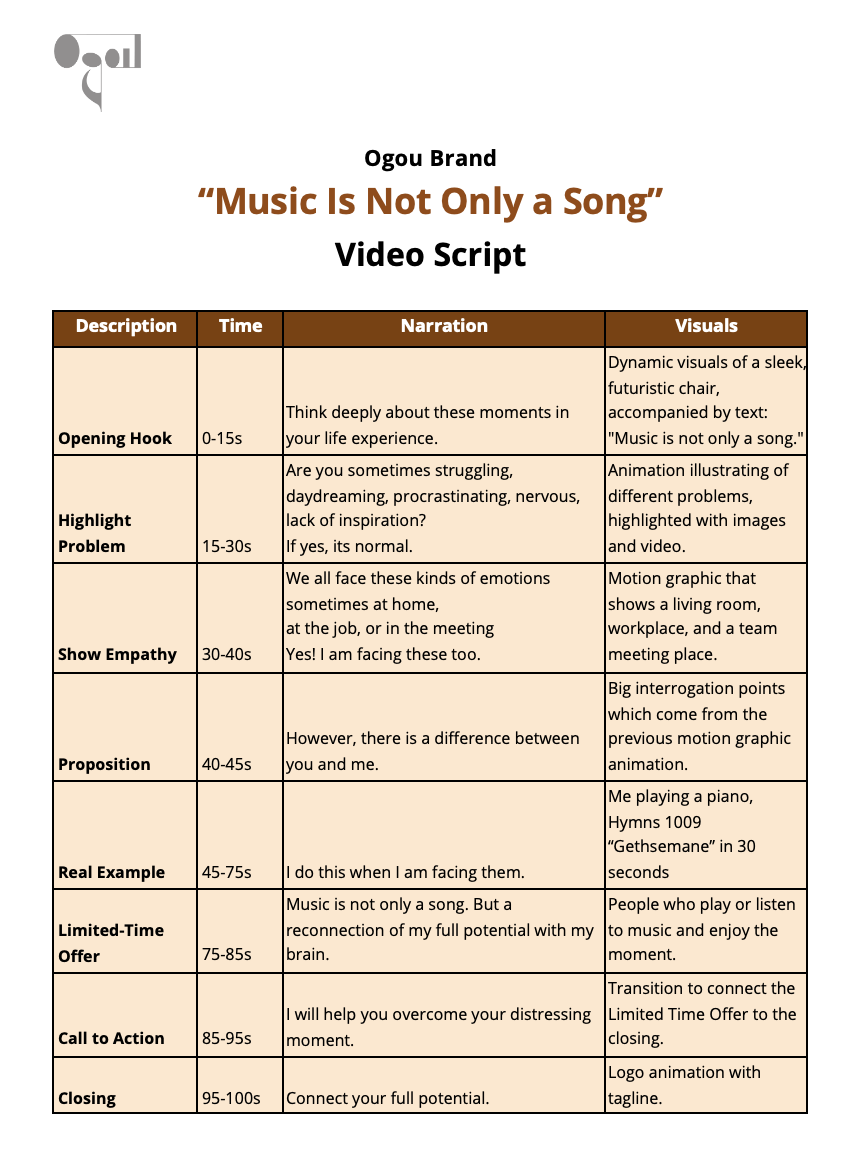 Ogou Brand

"Music Is Not Only a Song"

Video Script

| Description | Time | Narration | Visuals |
|---|---|---|---|
| Opening Hook | 0-15s | Think deeply about these moments in your life experience. | Dynamic visuals of a sleek, futuristic chair, accompanied by text: "Music is not only a song." |
| Highlight Problem | 15-30s | Are you sometimes struggling, daydreaming, procrastinating, nervous, lack of inspiration? If yes, its normal. | Animation illustrating of different problems, highlighted with images and video. |
| Show Empathy | 30-40s | We all face these kinds of emotions sometimes at home, at the job, or in the meeting Yes! I am facing these too. | Motion graphic that shows a living room, workplace, and a team meeting place. |
| Proposition | 40-45s | However, there is a difference between you and me. | Big interrogation points which come from the previous motion graphic animation. |
| Real Example | 45-75s | I do this when I am facing them. | Me playing a piano, Hymns 1009 "Gethsemane" in 30 seconds |
| Limited-Time Offer | 75-85s | Music is not only a song. But a reconnection of my full potential with my brain. | People who play or listen to music and enjoy the moment. |
| Call to Action | 85-95s | I will help you overcome your distressing moment. | Transition to connect the Limited Time Offer to the closing. |
| Closing | 95-100s | Connect your full potential. | Logo animation with tagline. |